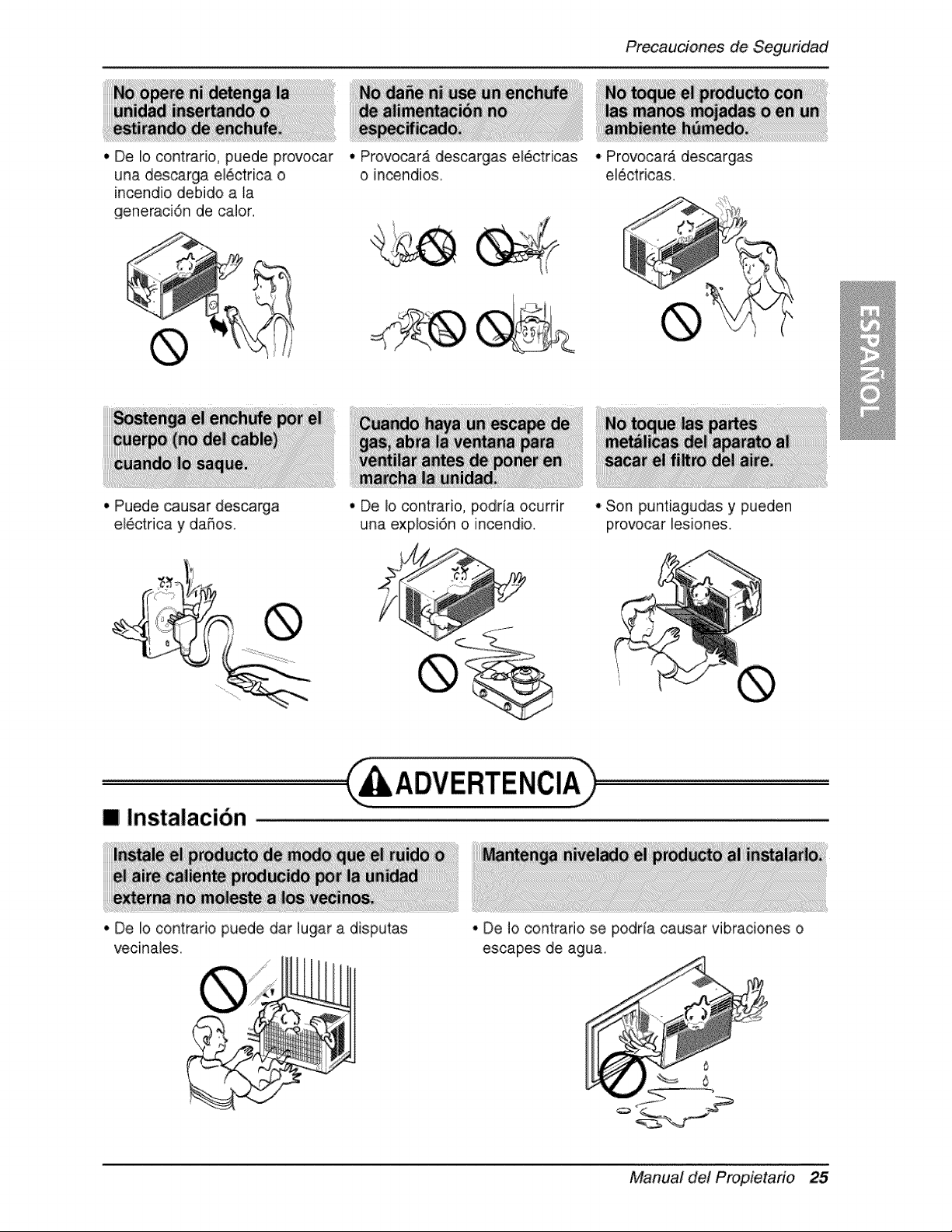 Precauciones de Seguridad

No opere ni detenga la unidad insertando o estirando de enchufe.

• De lo contrario, puede provocar una descarga eléctrica o incendio debido a la generación de calor.

No dañe ni use un enchufe de alimentación no especificado.

• Provocará descargas eléctricas o incendios.

No toque el producto con las manos mojadas o en un ambiente húmedo.

• Provocará descargas eléctricas.

ESPAÑOL

Sostenga el enchufe por el cuerpo (no del cable) cuando lo saque.

• Puede causar descarga eléctrica y daños.

Cuando haya un escape de gas, abra la ventana para ventilar antes de poner en marcha la unidad.

• De lo contrario, podría ocurrir una explosión o incendio.

No toque las partes metálicas del aparato al sacar el filtro del aire.

• Son puntiagudas y pueden provocar lesiones.

ADVERTENCIA

■ Instalación

Instale el producto de modo que el ruido o el aire caliente producido por la unidad externa no moleste a los vecinos.

• De lo contrario puede dar lugar a disputas vecinales.

Mantenga nivelado el producto al instalarlo.

• De lo contrario se podría causar vibraciones o escapes de agua.

Manual del Propietario 25